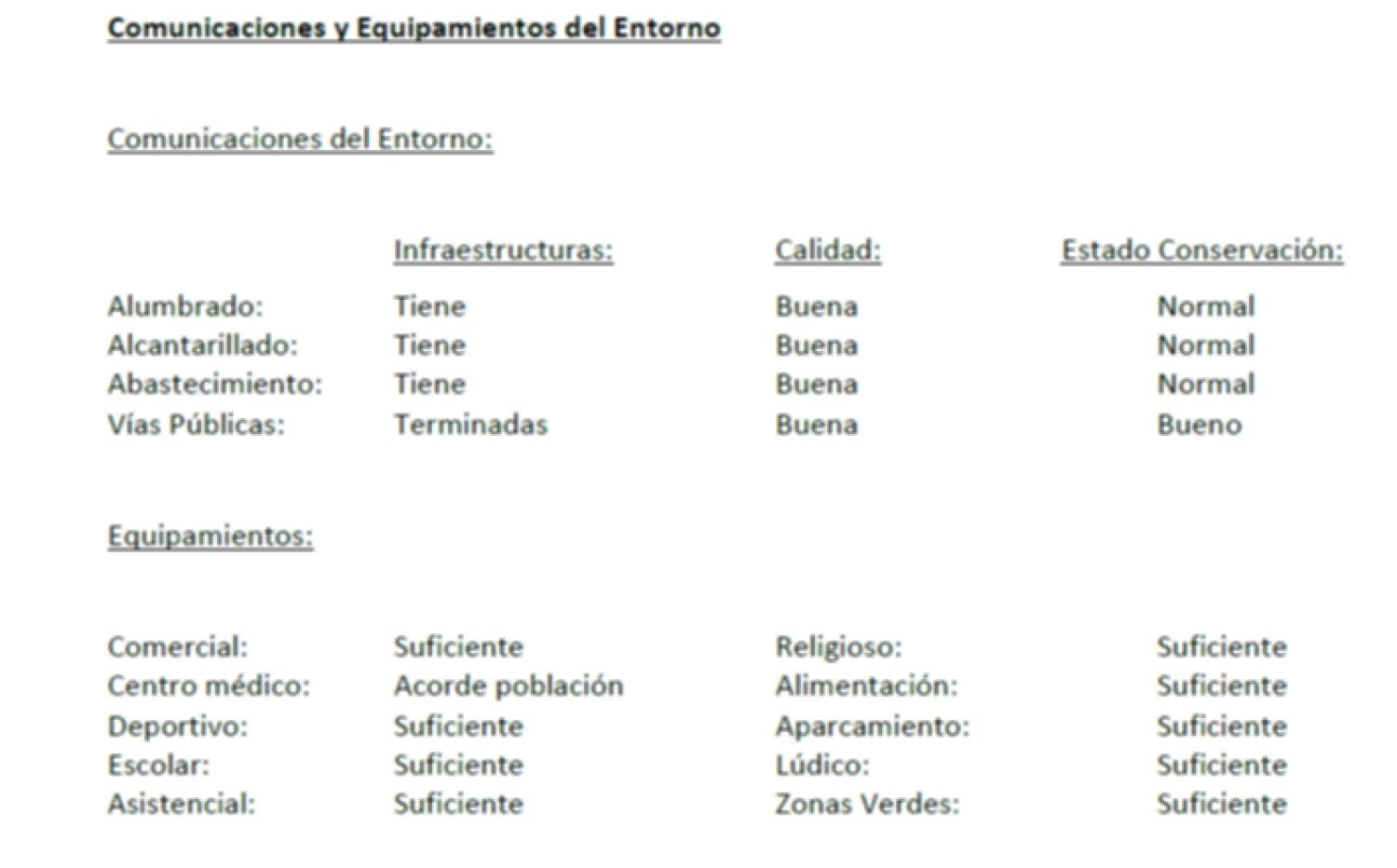 Comunicaciones y Equipamientos del Entorno

Comunicaciones del Entorno:

| | Infraestructuras: | Calidad: | Estado Conservación: |
|---|---|---|---|
| Alumbrado: | Tiene | Buena | Normal |
| Alcantarillado: | Tiene | Buena | Normal |
| Abastecimiento: | Tiene | Buena | Normal |
| Vías Públicas: | Terminadas | Buena | Bueno |

Equipamientos:

| | | | |
|---|---|---|---|
| Comercial: | Suficiente | Religioso: | Suficiente |
| Centro médico: | Acorde población | Alimentación: | Suficiente |
| Deportivo: | Suficiente | Aparcamiento: | Suficiente |
| Escolar: | Suficiente | Lúdico: | Suficiente |
| Asistencial: | Suficiente | Zonas Verdes: | Suficiente |